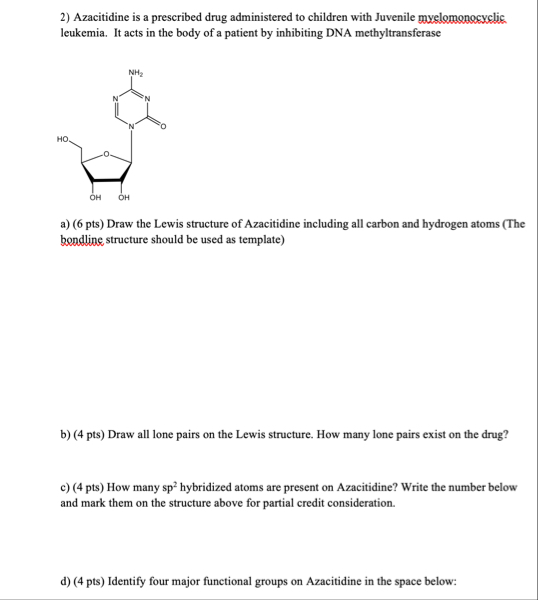 2) Azacitidine is a prescribed drug administered to children with Juvenile myelomonocyclic leukemia. It acts in the body of a patient by inhibiting DNA methyltransferase

$NH_2$

N

N

N

O

HO

O

OH

OH

a) (6 pts) Draw the Lewis structure of Azacitidine including all carbon and hydrogen atoms (The bondline structure should be used as template)

b) (4 pts) Draw all lone pairs on the Lewis structure. How many lone pairs exist on the drug?

c) (4 pts) How many $sp^2$ hybridized atoms are present on Azacitidine? Write the number below and mark them on the structure above for partial credit consideration.

d) (4 pts) Identify four major functional groups on Azacitidine in the space below: